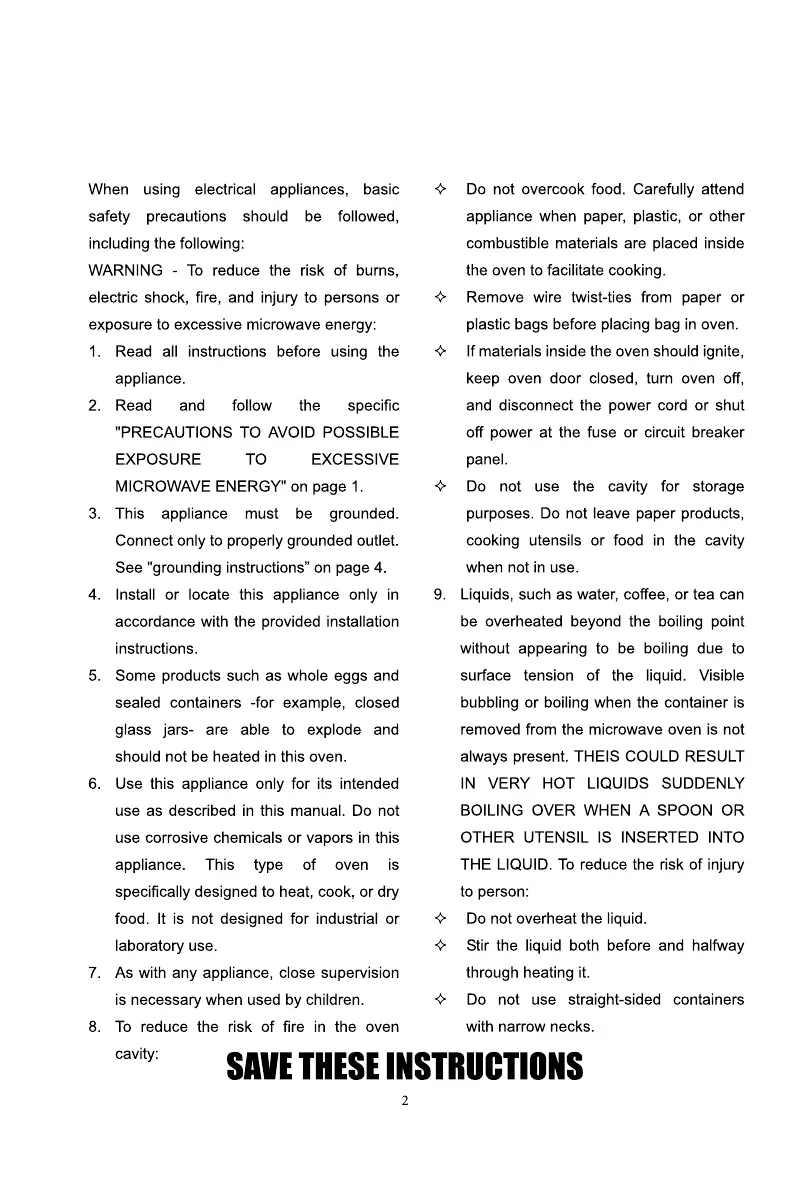 When using electrical appliances, basic safety precautions should be followed, including the following:

WARNING - To reduce the risk of burns, electric shock, fire, and injury to persons or exposure to excessive microwave energy:

1. Read all instructions before using the appliance.
2. Read and follow the specific "PRECAUTIONS TO AVOID POSSIBLE EXPOSURE TO EXCESSIVE MICROWAVE ENERGY" on page 1.
3. This appliance must be grounded. Connect only to properly grounded outlet. See "grounding instructions" on page 4.
4. Install or locate this appliance only in accordance with the provided installation instructions.
5. Some products such as whole eggs and sealed containers -for example, closed glass jars- are able to explode and should not be heated in this oven.
6. Use this appliance only for its intended use as described in this manual. Do not use corrosive chemicals or vapors in this appliance. This type of oven is specifically designed to heat, cook, or dry food. It is not designed for industrial or laboratory use.
7. As with any appliance, close supervision is necessary when used by children.
8. To reduce the risk of fire in the oven cavity:

✧ Do not overcook food. Carefully attend appliance when paper, plastic, or other combustible materials are placed inside the oven to facilitate cooking.
✧ Remove wire twist-ties from paper or plastic bags before placing bag in oven.
✧ If materials inside the oven should ignite, keep oven door closed, turn oven off, and disconnect the power cord or shut off power at the fuse or circuit breaker panel.
✧ Do not use the cavity for storage purposes. Do not leave paper products, cooking utensils or food in the cavity when not in use.

9. Liquids, such as water, coffee, or tea can be overheated beyond the boiling point without appearing to be boiling due to surface tension of the liquid. Visible bubbling or boiling when the container is removed from the microwave oven is not always present. THEIS COULD RESULT IN VERY HOT LIQUIDS SUDDENLY BOILING OVER WHEN A SPOON OR OTHER UTENSIL IS INSERTED INTO THE LIQUID. To reduce the risk of injury to person:

✧ Do not overheat the liquid.
✧ Stir the liquid both before and halfway through heating it.
✧ Do not use straight-sided containers with narrow necks.

SAVE THESE INSTRUCTIONS

2